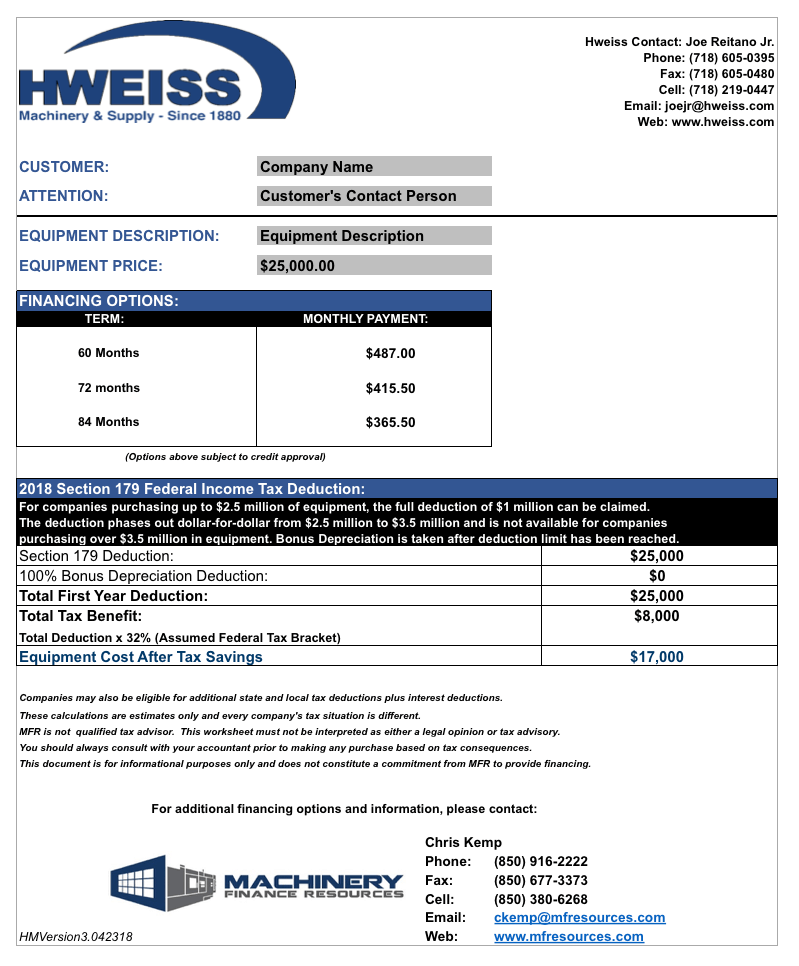 HWEISS
Machinery & Supply - Since 1880

Hweiss Contact: Joe Reitano Jr.
Phone: (718) 605-0395
Fax: (718) 605-0480
Cell: (718) 219-0447
Email: joejr@hweiss.com
Web: www.hweiss.com

CUSTOMER: Company Name
ATTENTION: Customer's Contact Person

EQUIPMENT DESCRIPTION: Equipment Description
EQUIPMENT PRICE: $25,000.00

FINANCING OPTIONS:

| TERM: | MONTHLY PAYMENT: |
|---|---|
| 60 Months | $487.00 |
| 72 months | $415.50 |
| 84 Months | $365.50 |

(Options above subject to credit approval)

2018 Section 179 Federal Income Tax Deduction:
For companies purchasing up to $2.5 million of equipment, the full deduction of $1 million can be claimed. The deduction phases out dollar-for-dollar from $2.5 million to $3.5 million and is not available for companies purchasing over $3.5 million in equipment. Bonus Depreciation is taken after deduction limit has been reached.

| Section 179 Deduction: | $25,000 |
|---|---|
| 100% Bonus Depreciation Deduction: | $0 |
| Total First Year Deduction: | $25,000 |
| Total Tax Benefit: Total Deduction x 32% (Assumed Federal Tax Bracket) | $8,000 |
| Equipment Cost After Tax Savings | $17,000 |

Companies may also be eligible for additional state and local tax deductions plus interest deductions.
These calculations are estimates only and every company's tax situation is different.
MFR is not qualified tax advisor. This worksheet must not be interpreted as either a legal opinion or tax advisory.
You should always consult with your accountant prior to making any purchase based on tax consequences.
This document is for informational purposes only and does not constitute a commitment from MFR to provide financing.

For additional financing options and information, please contact:

MACHINERY FINANCE RESOURCES

Chris Kemp
Phone: (850) 916-2222
Fax: (850) 677-3373
Cell: (850) 380-6268
Email: ckemp@mfresources.com
Web: www.mfresources.com

HMVersion3.042318